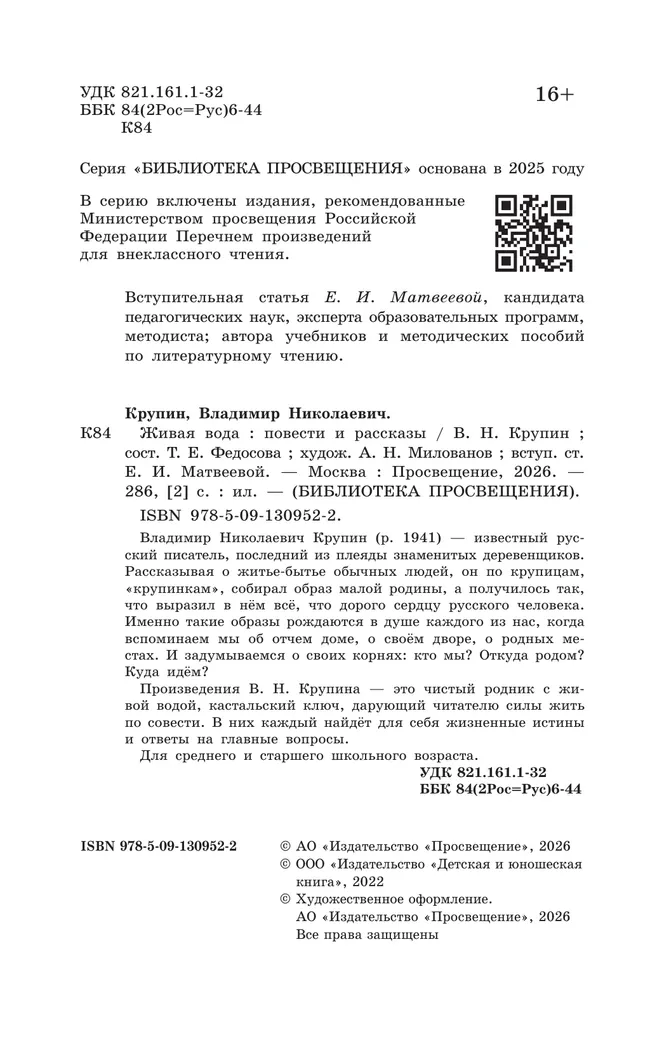 УДК 821.161.1-32
ББК 84(2Рос=Рус)6-44
К84

16+

Серия «БИБЛИОТЕКА ПРОСВЕЩЕНИЯ» основана в 2025 году

В серию включены издания, рекомендованные Министерством просвещения Российской Федерации Перечнем произведений для внеклассного чтения.

Вступительная статья Е. И. Матвеевой, кандидата педагогических наук, эксперта образовательных программ, методиста; автора учебников и методических пособий по литературному чтению.

Крупин, Владимир Николаевич.

К84 Живая вода : повести и рассказы / В. Н. Крупин ; сост. Т. Е. Федосова ; худож. А. Н. Милованов ; вступ. ст. Е. И. Матвеевой. — Москва : Просвещение, 2026. — 286, [2] с. : ил. — (БИБЛИОТЕКА ПРОСВЕЩЕНИЯ).

ISBN 978-5-09-130952-2.

Владимир Николаевич Крупин (р. 1941) — известный русский писатель, последний из плеяды знаменитых деревенщиков. Рассказывая о житье-бытье обычных людей, он по крупицам, «крупинкам», собирал образ малой родины, а получилось так, что выразил в нём всё, что дорого сердцу русского человека. Именно такие образы рождаются в душе каждого из нас, когда вспоминаем мы об отчем доме, о своём дворе, о родных местах. И задумываемся о своих корнях: кто мы? Откуда родом? Куда идём?

Произведения В. Н. Крупина — это чистый родник с живой водой, кастальский ключ, дарующий читателю силы жить по совести. В них каждый найдёт для себя жизненные истины и ответы на главные вопросы.

Для среднего и старшего школьного возраста.

УДК 821.161.1-32
ББК 84(2Рос=Рус)6-44

ISBN 978-5-09-130952-2

© АО «Издательство «Просвещение», 2026
© ООО «Издательство «Детская и юношеская книга», 2022
© Художественное оформление. АО «Издательство «Просвещение», 2026
Все права защищены